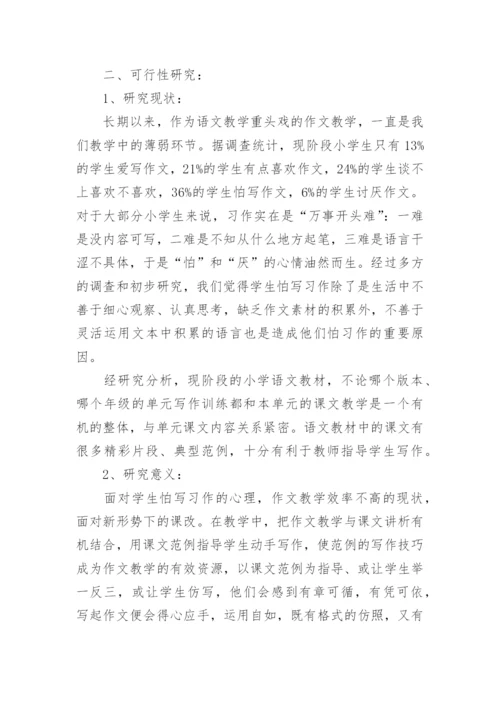 二、可行性研究：

1、研究现状：

长期以来，作为语文教学重头戏的作文教学，一直是我们教学中的薄弱环节。据调查统计，现阶段小学生只有13%的学生爱写作文，21%的学生有点喜欢作文，24%的学生谈不上喜欢不喜欢，36%的学生怕写作文，6%的学生讨厌作文。对于大部分小学生来说，习作实在是“万事开头难”：一难是没内容可写，二难是不知从什么地方起笔，三难是语言干涩不具体，于是“怕”和“厌”的心情油然而生。经过多方的调查和初步研究，我们觉得学生怕写习作除了是生活中不善于细心观察、认真思考，缺乏作文素材的积累外，不善于灵活运用文本中积累的语言也是造成他们怕习作的重要原因。

经研究分析，现阶段的小学语文教材，不论哪个版本、哪个年级的单元写作训练都和本单元的课文教学是一个有机的整体，与单元课文内容关系紧密。语文教材中的课文有很多精彩片段、典型范例，十分有利于教师指导学生写作。

2、研究意义：

面对学生怕写习作的心理，作文教学效率不高的现状，面对新形势下的课改。在教学中，把作文教学与课文讲析有机结合，用课文范例指导学生动手写作，使范例的写作技巧成为作文教学的有效资源，以课文范例为指导、或让学生举一反三，或让学生仿写，他们会感到有章可循，有凭可依，写起作文便会得心应手，运用自如，既有格式的仿照，又有